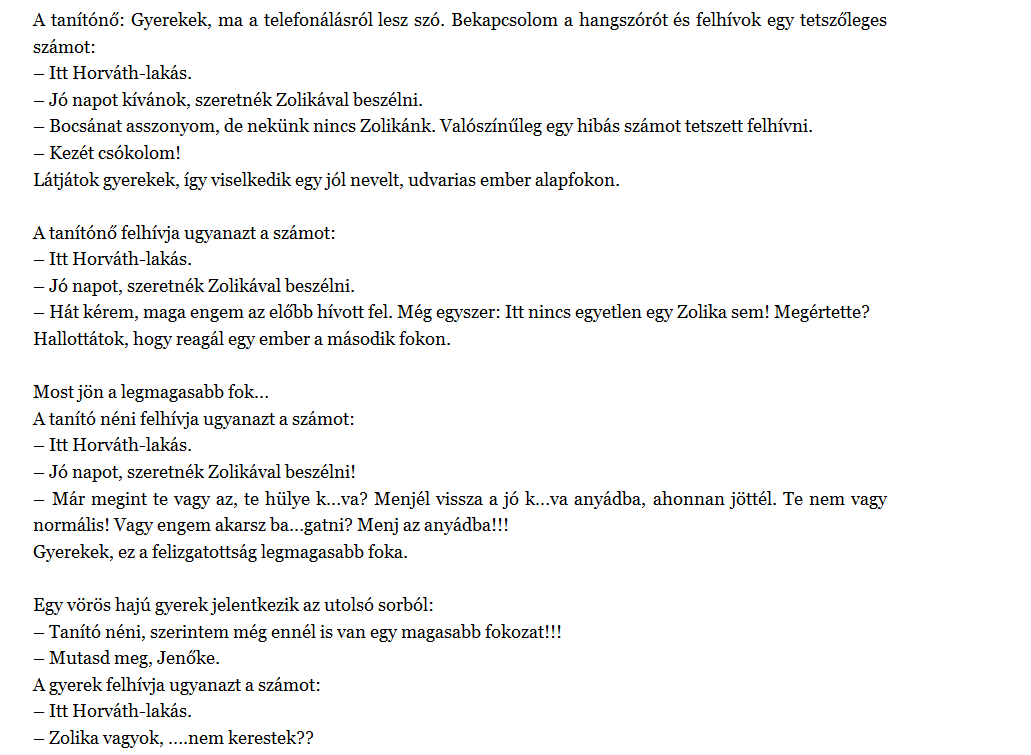 A tanítónő: Gyerekek, ma a telefonálásról lesz szó. Bekapcsolom a hangszórót és felhívok egy tetszőleges számot:
– Itt Horváth-lakás.
– Jó napot kívánok, szeretnék Zolikával beszélni.
– Bocsánat asszonyom, de nekünk nincs Zolikánk. Valószínűleg egy hibás számot tetszett felhívni.
– Kezét csókolom!
Látjátok gyerekek, így viselkedik egy jól nevelt, udvarias ember alapfokon.

A tanítónő felhívja ugyanazt a számot:
– Itt Horváth-lakás.
– Jó napot, szeretnék Zolikával beszélni.
– Hát kérem, maga engem az előbb hívott fel. Még egyszer: Itt nincs egyetlen egy Zolika sem! Megértette?
Hallottátok, hogy reagál egy ember a második fokon.

Most jön a legmagasabb fok…
A tanító néni felhívja ugyanazt a számot:
– Itt Horváth-lakás.
– Jó napot, szeretnék Zolikával beszélni!
– Már megint te vagy az, te hülye k…va? Menjél vissza a jó k…va anyádba, ahonnan jöttél. Te nem vagy normális! Vagy engem akarsz ba…gatni? Menj az anyádba!!!
Gyerekek, ez a felizgatottság legmagasabb foka.

Egy vörös hajú gyerek jelentkezik az utolsó sorból:
– Tanító néni, szerintem még ennél is van egy magasabb fokozat!!!
– Mutasd meg, Jenőke.
A gyerek felhívja ugyanazt a számot:
– Itt Horváth-lakás.
– Zolika vagyok, ….nem kerestek??